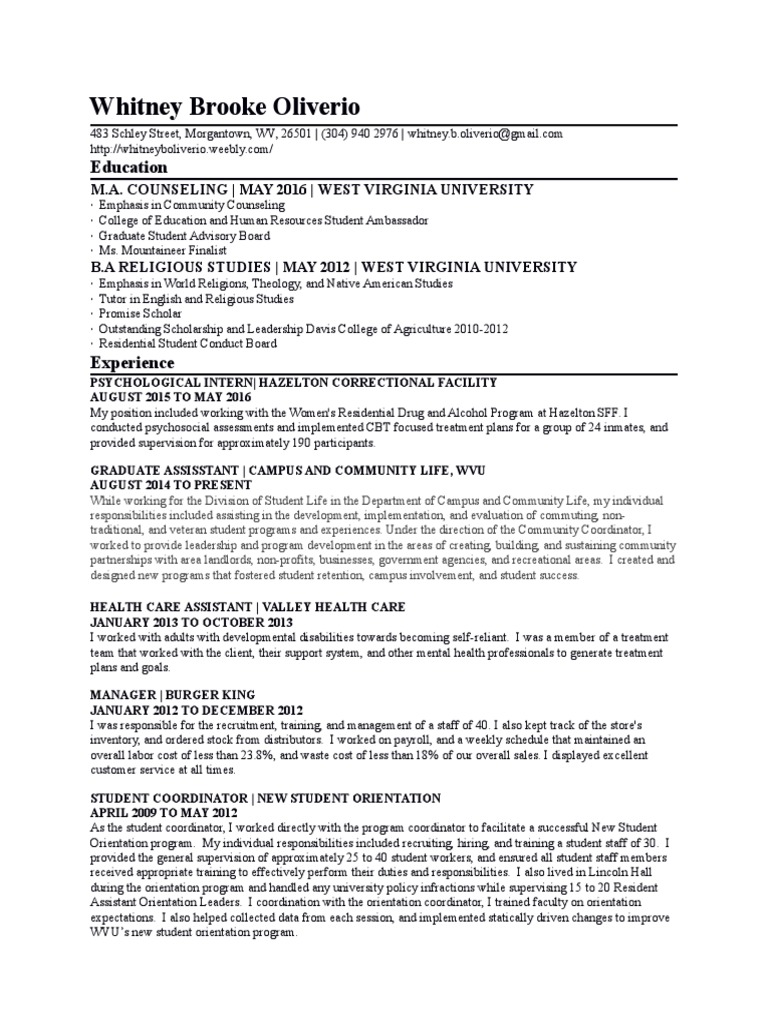 Whitney Brooke Oliverio

483 Schley Street, Morgantown, WV, 26501 | (304) 940 2976 | whitney.b.oliverio@gmail.com
http://whitneyboliverio.weebly.com/

Education

M.A. COUNSELING | MAY 2016 | WEST VIRGINIA UNIVERSITY
· Emphasis in Community Counseling
· College of Education and Human Resources Student Ambassador
· Graduate Student Advisory Board
· Ms. Mountaineer Finalist

B.A RELIGIOUS STUDIES | MAY 2012 | WEST VIRGINIA UNIVERSITY
· Emphasis in World Religions, Theology, and Native American Studies
· Tutor in English and Religious Studies
· Promise Scholar
· Outstanding Scholarship and Leadership Davis College of Agriculture 2010-2012
· Residential Student Conduct Board

Experience

PSYCHOLOGICAL INTERN| HAZELTON CORRECTIONAL FACILITY
AUGUST 2015 TO MAY 2016
My position included working with the Women's Residential Drug and Alcohol Program at Hazelton SFF. I conducted psychosocial assessments and implemented CBT focused treatment plans for a group of 24 inmates, and provided supervision for approximately 190 participants.

GRADUATE ASSISSTANT | CAMPUS AND COMMUNITY LIFE, WVU
AUGUST 2014 TO PRESENT
While working for the Division of Student Life in the Department of Campus and Community Life, my individual responsibilities included assisting in the development, implementation, and evaluation of commuting, non-traditional, and veteran student programs and experiences. Under the direction of the Community Coordinator, I worked to provide leadership and program development in the areas of creating, building, and sustaining community partnerships with area landlords, non-profits, businesses, government agencies, and recreational areas. I created and designed new programs that fostered student retention, campus involvement, and student success.

HEALTH CARE ASSISTANT | VALLEY HEALTH CARE
JANUARY 2013 TO OCTOBER 2013
I worked with adults with developmental disabilities towards becoming self-reliant. I was a member of a treatment team that worked with the client, their support system, and other mental health professionals to generate treatment plans and goals.

MANAGER | BURGER KING
JANUARY 2012 TO DECEMBER 2012
I was responsible for the recruitment, training, and management of a staff of 40. I also kept track of the store's inventory, and ordered stock from distributors. I worked on payroll, and a weekly schedule that maintained an overall labor cost of less than 23.8%, and waste cost of less than 18% of our overall sales. I displayed excellent customer service at all times.

STUDENT COORDINATOR | NEW STUDENT ORIENTATION
APRIL 2009 TO MAY 2012
As the student coordinator, I worked directly with the program coordinator to facilitate a successful New Student Orientation program. My individual responsibilities included recruiting, hiring, and training a student staff of 30. I provided the general supervision of approximately 25 to 40 student workers, and ensured all student staff members received appropriate training to effectively perform their duties and responsibilities. I also lived in Lincoln Hall during the orientation program and handled any university policy infractions while supervising 15 to 20 Resident Assistant Orientation Leaders. I coordination with the orientation coordinator, I trained faculty on orientation expectations. I also helped collected data from each session, and implemented statically driven changes to improve WVU's new student orientation program.